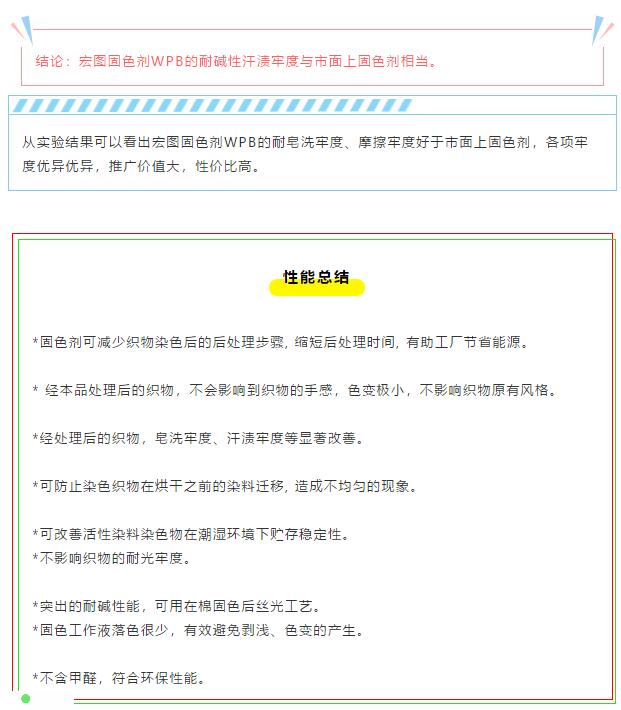 结论：宏图固色剂WPB的耐碱性汗渍牢度与市面上固色剂相当。

从实验结果可以看出宏图固色剂WPB的耐皂洗牢度、摩擦牢度好于市面上固色剂，各项牢度优异优异，推广价值大，性价比高。

性能总结

*固色剂可减少织物染色后的后处理步骤，缩短后处理时间，有助工厂节省能源。

* 经本品处理后的织物，不会影响到织物的手感，色变极小，不影响织物原有风格。

*经处理后的织物，皂洗牢度、汗渍牢度等显著改善。

*可防止染色织物在烘干之前的染料迁移，造成不均匀的现象。

*可改善活性染料染色物在潮湿环境下贮存稳定性。
*不影响织物的耐光牢度。

*突出的耐碱性能，可用在棉固色后丝光工艺。
*固色工作液落色很少，有效避免剥浅、色变的产生。

*不含甲醛，符合环保性能。